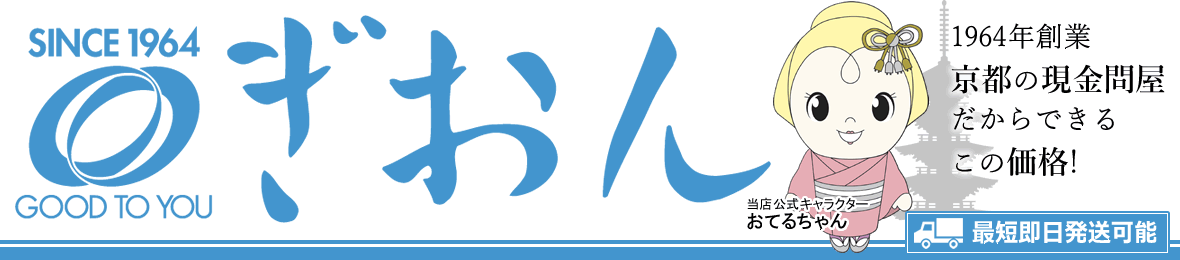 SINCE 1964

GOOD TO YOU

ぎおん

当店公式キャラクター
おてるちゃん

1964年創業
京都の現金問屋
だからできる
この価格!

最短即日発送可能